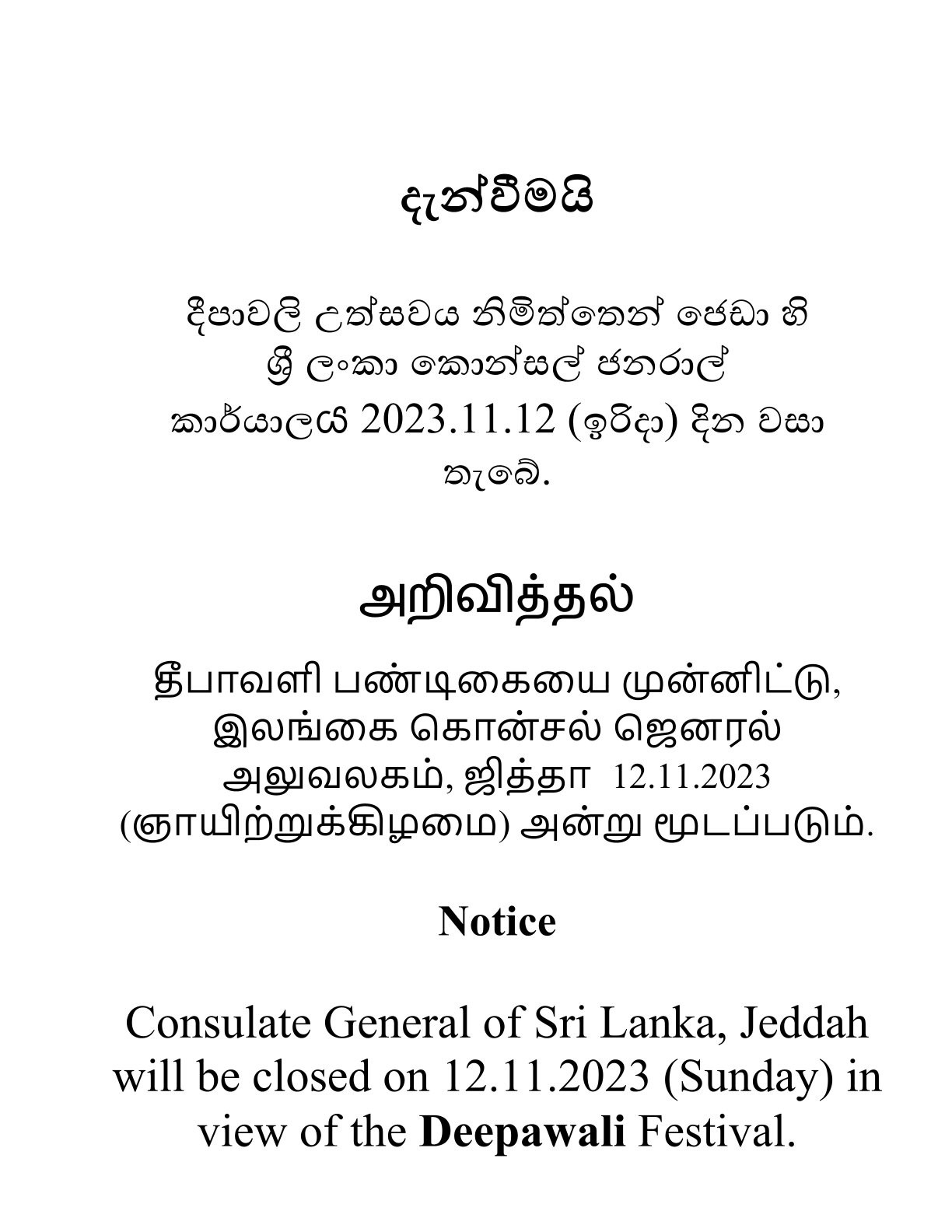 දැන්වීමයි

දීපාවලි උත්සවය නිමිත්තෙන් ජෙඩා හි ශ්‍රී ලංකා කොන්සල් ජනරාල් කාර්යාලය 2023.11.12 (ඉරිදා) දින වසා තැබේ.

அறிவித்தல்

தீபாவளி பண்டிகையை முன்னிட்டு, இலங்கை கொன்சல் ஜெனரல் அலுவலகம், ஜித்தா 12.11.2023 (ஞாயிற்றுக்கிழமை) அன்று மூடப்படும்.

Notice

Consulate General of Sri Lanka, Jeddah will be closed on 12.11.2023 (Sunday) in view of the Deepawali Festival.